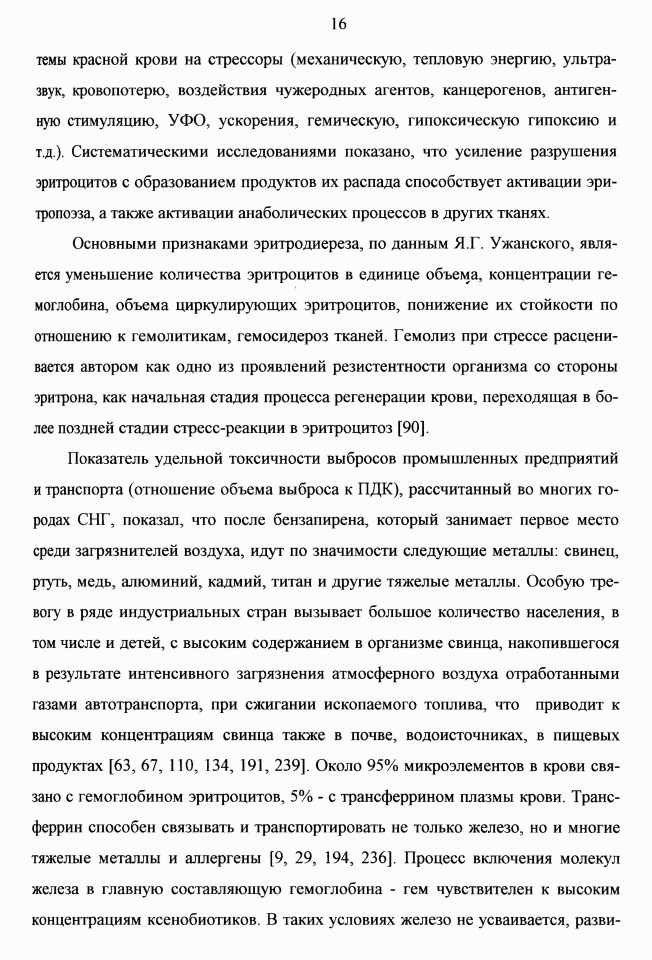 16

темы красной крови на стрессоры (механическую, тепловую энергию, ультразвук, кровопотерю, воздействия чужеродных агентов, канцерогенов, антигенную стимуляцию, УФО, ускорения, гемическую, гипоксическую гипоксию и т.д.). Систематическими исследованиями показано, что усиление разрушения эритроцитов с образованием продуктов их распада способствует активации эритропоэза, а также активации анаболических процессов в других тканях.

Основными признаками эритродиереза, по данным Я.Г. Ужанского, является уменьшение количества эритроцитов в единице объема, концентрации гемоглобина, объема циркулирующих эритроцитов, понижение их стойкости по отношению к гемолитикам, гемосидероз тканей. Гемолиз при стрессе расценивается автором как одно из проявлений резистентности организма со стороны эритрона, как начальная стадия процесса регенерации крови, переходящая в более поздней стадии стресс-реакции в эритроцитоз [90].

Показатель удельной токсичности выбросов промышленных предприятий и транспорта (отношение объема выброса к ПДК), рассчитанный во многих городах СНГ, показал, что после бензапирена, который занимает первое место среди загрязнителей воздуха, идут по значимости следующие металлы: свинец, ртуть, медь, алюминий, кадмий, титан и другие тяжелые металлы. Особую тревогу в ряде индустриальных стран вызывает большое количество населения, в том числе и детей, с высоким содержанием в организме свинца, накопившегося в результате интенсивного загрязнения атмосферного воздуха отработанными газами автотранспорта, при сжигании ископаемого топлива, что приводит к высоким концентрациям свинца также в почве, водоисточниках, в пищевых продуктах [63, 67, 110, 134, 191, 239]. Около 95% микроэлементов в крови связано с гемоглобином эритроцитов, 5% - с трансферрином плазмы крови. Трансферрин способен связывать и транспортировать не только железо, но и многие тяжелые металлы и аллергены [9, 29, 194, 236]. Процесс включения молекул железа в главную составляющую гемоглобина - гем чувствителен к высоким концентрациям ксенобиотиков. В таких условиях железо не усваивается, разви-